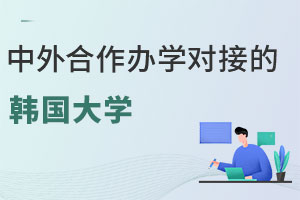 中外合作办学对接的
韩国大学